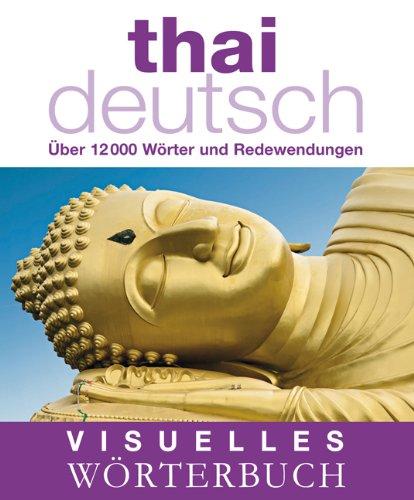 thai
deutsch
Über 12000 Wörter und Redewendungen

VISUELLES
WÖRTERBUCH